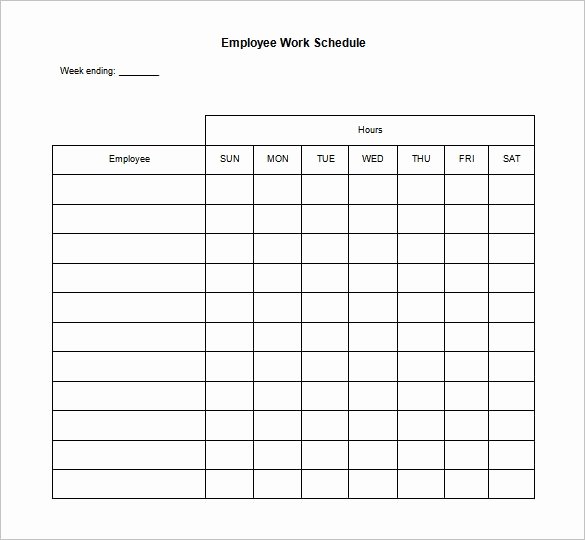 Employee Work Schedule

Week ending: ________

| | Hours | | | | | | |
|---|---|---|---|---|---|---|---|
| Employee | SUN | MON | TUE | WED | THU | FRI | SAT |
| | | | | | | | |
| | | | | | | | |
| | | | | | | | |
| | | | | | | | |
| | | | | | | | |
| | | | | | | | |
| | | | | | | | |
| | | | | | | | |
| | | | | | | | |
| | | | | | | | |
| | | | | | | | |